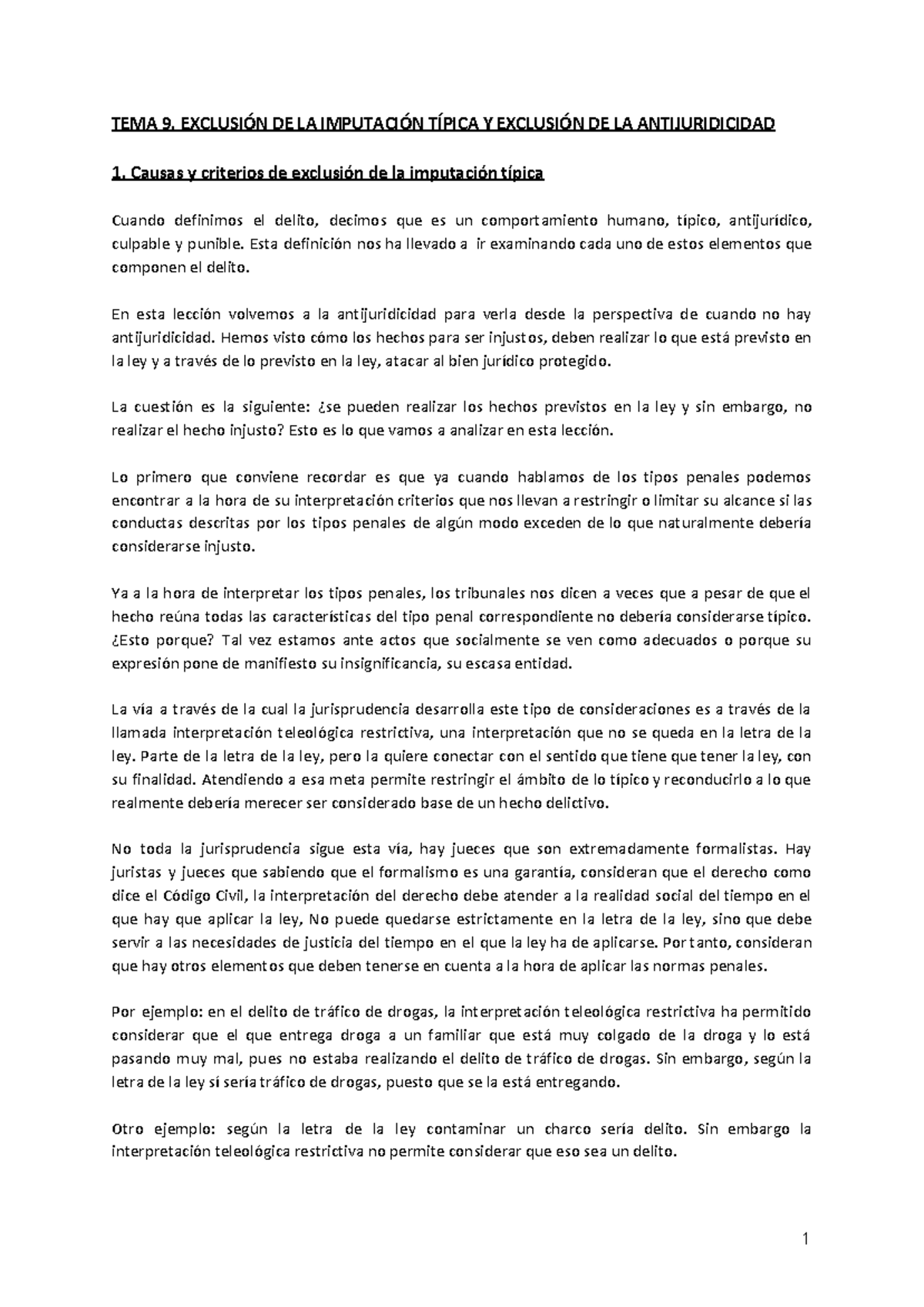 TEMA 9. EXCLUSIÓN DE LA IMPUTACIÓN TÍPICA Y EXCLUSIÓN DE LA ANTIJURIDICIDAD

1. Causas y criterios de exclusión de la imputación típica

Cuando definimos el delito, decimos que es un comportamiento humano, típico, antijurídico, culpable y punible. Esta definición nos ha llevado a ir examinando cada uno de estos elementos que componen el delito.

En esta lección volvemos a la antijuridicidad para verla desde la perspectiva de cuando no hay antijuridicidad. Hemos visto cómo los hechos para ser injustos, deben realizar lo que está previsto en la ley y a través de lo previsto en la ley, atacar al bien jurídico protegido.

La cuestión es la siguiente: ¿se pueden realizar los hechos previstos en la ley y sin embargo, no realizar el hecho injusto? Esto es lo que vamos a analizar en esta lección.

Lo primero que conviene recordar es que ya cuando hablamos de los tipos penales podemos encontrar a la hora de su interpretación criterios que nos llevan a restringir o limitar su alcance si las conductas descritas por los tipos penales de algún modo exceden de lo que naturalmente debería considerarse injusto.

Ya a la hora de interpretar los tipos penales, los tribunales nos dicen a veces que a pesar de que el hecho reúna todas las características del tipo penal correspondiente no debería considerarse típico. ¿Esto porque? Tal vez estamos ante actos que socialmente se ven como adecuados o porque su expresión pone de manifiesto su insignificancia, su escasa entidad.

La vía a través de la cual la jurisprudencia desarrolla este tipo de consideraciones es a través de la llamada interpretación teleológica restrictiva, una interpretación que no se queda en la letra de la ley. Parte de la letra de la ley, pero la quiere conectar con el sentido que tiene que tener la ley, con su finalidad. Atendiendo a esa meta permite restringir el ámbito de lo típico y reconducirlo a lo que realmente debería merecer ser considerado base de un hecho delictivo.

No toda la jurisprudencia sigue esta vía, hay jueces que son extremadamente formalistas. Hay juristas y jueces que sabiendo que el formalismo es una garantía, consideran que el derecho como dice el Código Civil, la interpretación del derecho debe atender a la realidad social del tiempo en el que hay que aplicar la ley, No puede quedarse estrictamente en la letra de la ley, sino que debe servir a las necesidades de justicia del tiempo en el que la ley ha de aplicarse. Por tanto, consideran que hay otros elementos que deben tenerse en cuenta a la hora de aplicar las normas penales.

Por ejemplo: en el delito de tráfico de drogas, la interpretación teleológica restrictiva ha permitido considerar que el que entrega droga a un familiar que está muy colgado de la droga y lo está pasando muy mal, pues no estaba realizando el delito de tráfico de drogas. Sin embargo, según la letra de la ley sí sería tráfico de drogas, puesto que se la está entregando.

Otro ejemplo: según la letra de la ley contaminar un charco sería delito. Sin embargo la interpretación teleológica restrictiva no permite considerar que eso sea un delito.

1